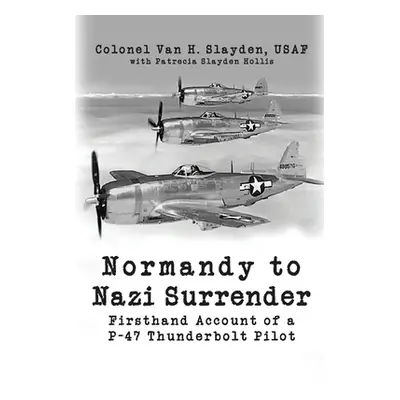 Colonel Van H. Slayden, USAF
with Patrecia Slayden Hollis

Normandy to Nazi Surrender
Firsthand Account of a P-47 Thunderbolt Pilot